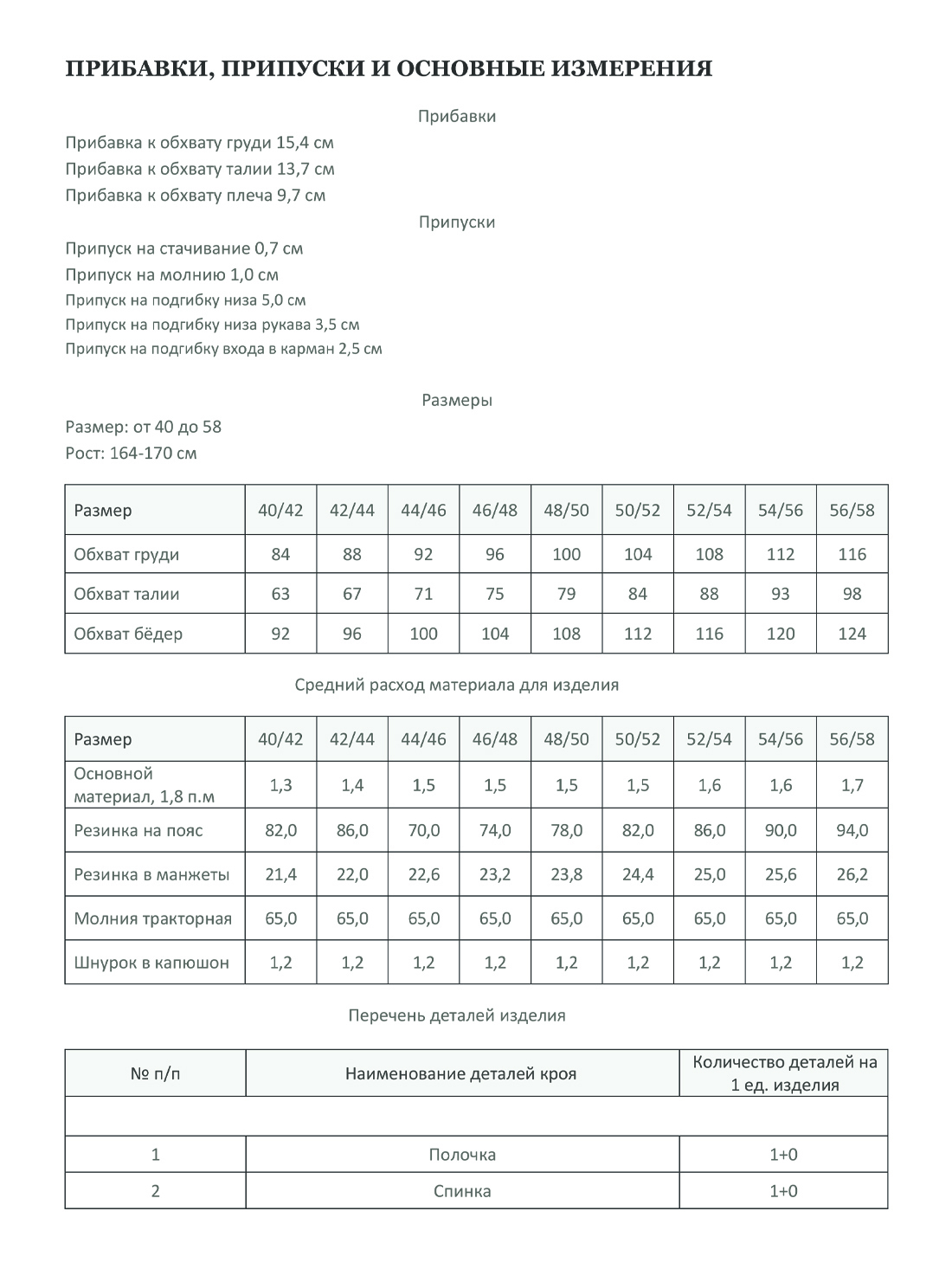 ПРИБАВКИ, ПРИПУСКИ И ОСНОВНЫЕ ИЗМЕРЕНИЯ

Прибавки

Прибавка к обхвату груди 15,4 см
Прибавка к обхвату талии 13,7 см
Прибавка к обхвату плеча 9,7 см

Припуски

Припуск на стачивание 0,7 см
Припуск на молнию 1,0 см
Припуск на подгибку низа 5,0 см
Припуск на подгибку низа рукава 3,5 см
Припуск на подгибку входа в карман 2,5 см

Размеры

Размер: от 40 до 58
Рост: 164-170 см

| Размер | 40/42 | 42/44 | 44/46 | 46/48 | 48/50 | 50/52 | 52/54 | 54/56 | 56/58 |
|---|---|---|---|---|---|---|---|---|---|
| Обхват груди | 84 | 88 | 92 | 96 | 100 | 104 | 108 | 112 | 116 |
| Обхват талии | 63 | 67 | 71 | 75 | 79 | 84 | 88 | 93 | 98 |
| Обхват бёдер | 92 | 96 | 100 | 104 | 108 | 112 | 116 | 120 | 124 |

Средний расход материала для изделия

| Размер | 40/42 | 42/44 | 44/46 | 46/48 | 48/50 | 50/52 | 52/54 | 54/56 | 56/58 |
|---|---|---|---|---|---|---|---|---|---|
| Основной материал, 1,8 п.м | 1,3 | 1,4 | 1,5 | 1,5 | 1,5 | 1,5 | 1,6 | 1,6 | 1,7 |
| Резинка на пояс | 82,0 | 86,0 | 70,0 | 74,0 | 78,0 | 82,0 | 86,0 | 90,0 | 94,0 |
| Резинка в манжеты | 21,4 | 22,0 | 22,6 | 23,2 | 23,8 | 24,4 | 25,0 | 25,6 | 26,2 |
| Молния тракторная | 65,0 | 65,0 | 65,0 | 65,0 | 65,0 | 65,0 | 65,0 | 65,0 | 65,0 |
| Шнурок в капюшон | 1,2 | 1,2 | 1,2 | 1,2 | 1,2 | 1,2 | 1,2 | 1,2 | 1,2 |

Перечень деталей изделия

| № п/п | Наименование деталей кроя | Количество деталей на 1 ед. изделия |
|---|---|---|
| | | |
| 1 | Полочка | 1+0 |
| 2 | Спинка | 1+0 |